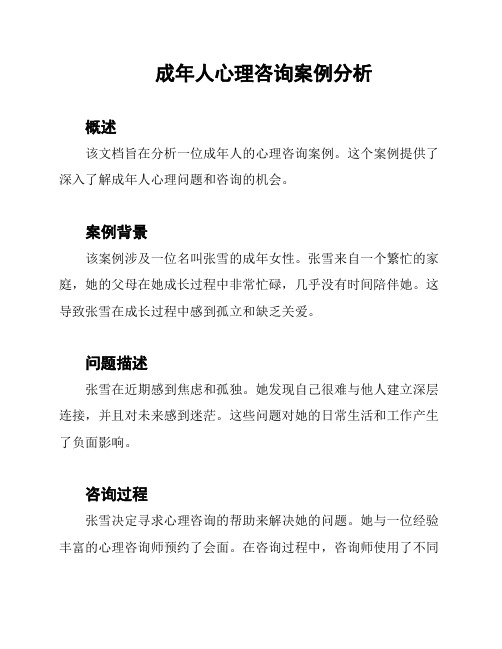 成年人心理咨询案例分析

概述

该文档旨在分析一位成年人的心理咨询案例。这个案例提供了深入了解成年人心理问题和咨询的机会。

案例背景

该案例涉及一位名叫张雪的成年女性。张雪来自一个繁忙的家庭，她的父母在她成长过程中非常忙碌，几乎没有时间陪伴她。这导致张雪在成长过程中感到孤立和缺乏关爱。

问题描述

张雪在近期感到焦虑和孤独。她发现自己很难与他人建立深层连接，并且对未来感到迷茫。这些问题对她的日常生活和工作产生了负面影响。

咨询过程

张雪决定寻求心理咨询的帮助来解决她的问题。她与一位经验丰富的心理咨询师预约了会面。在咨询过程中，咨询师使用了不同